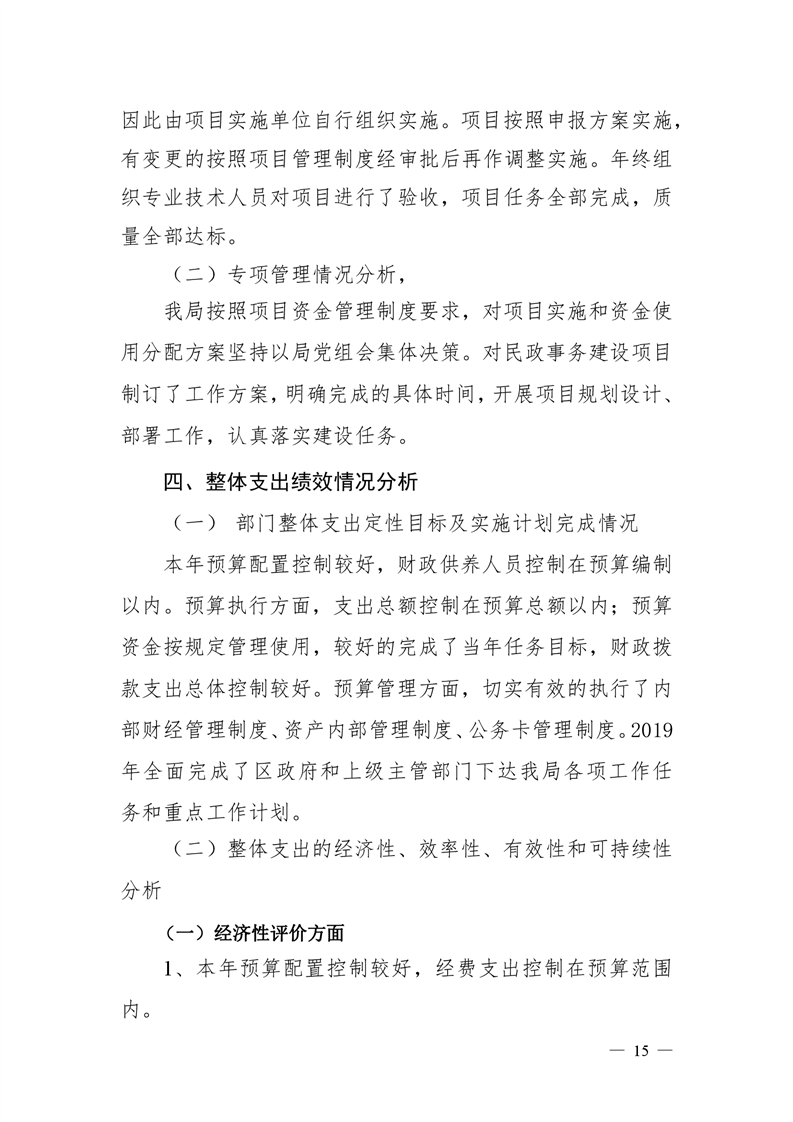 因此由项目实施单位自行组织实施。项目按照申报方案实施，有变更的按照项目管理制度经审批后再作调整实施。年终组织专业技术人员对项目进行了验收，项目任务全部完成，质量全部达标。

（二）专项管理情况分析，

我局按照项目资金管理制度要求，对项目实施和资金使用分配方案坚持以局党组会集体决策。对民政事务建设项目制订了工作方案，明确完成的具体时间，开展项目规划设计、部署工作，认真落实建设任务。

四、整体支出绩效情况分析

（一） 部门整体支出定性目标及实施计划完成情况

本年预算配置控制较好，财政供养人员控制在预算编制以内。预算执行方面，支出总额控制在预算总额以内；预算资金按规定管理使用，较好的完成了当年任务目标，财政拨款支出总体控制较好。预算管理方面，切实有效的执行了内部财经管理制度、资产内部管理制度、公务卡管理制度。2019年全面完成了区政府和上级主管部门下达我局各项工作任务和重点工作计划。

（二）整体支出的经济性、效率性、有效性和可持续性分析

（一）经济性评价方面

1、本年预算配置控制较好，经费支出控制在预算范围内。

— 15 —